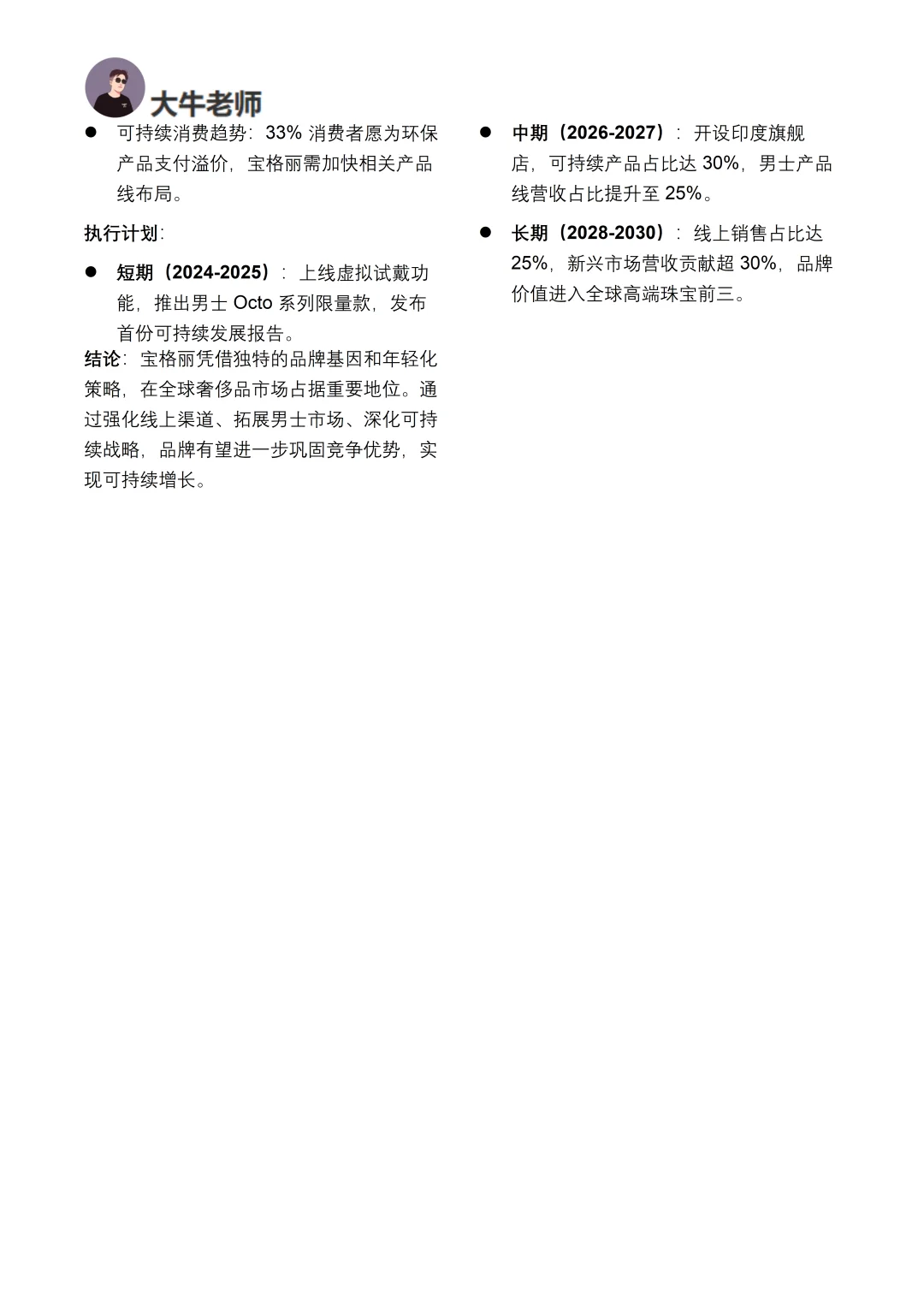 大牛老师

● 可持续消费趋势：33% 消费者愿为环保产品支付溢价，宝格丽需加快相关产品线布局。

执行计划：

● 短期（2024-2025）：上线虚拟试戴功能，推出男士 Octo 系列限量款，发布首份可持续发展报告。

结论：宝格丽凭借独特的品牌基因和年轻化策略，在全球奢侈品市场占据重要地位。通过强化线上渠道、拓展男士市场、深化可持续战略，品牌有望进一步巩固竞争优势，实现可持续增长。

● 中期（2026-2027）：开设印度旗舰店，可持续产品占比达 30%，男士产品线营收占比提升至 25%。

● 长期（2028-2030）：线上销售占比达 25%，新兴市场营收贡献超 30%，品牌价值进入全球高端珠宝前三。